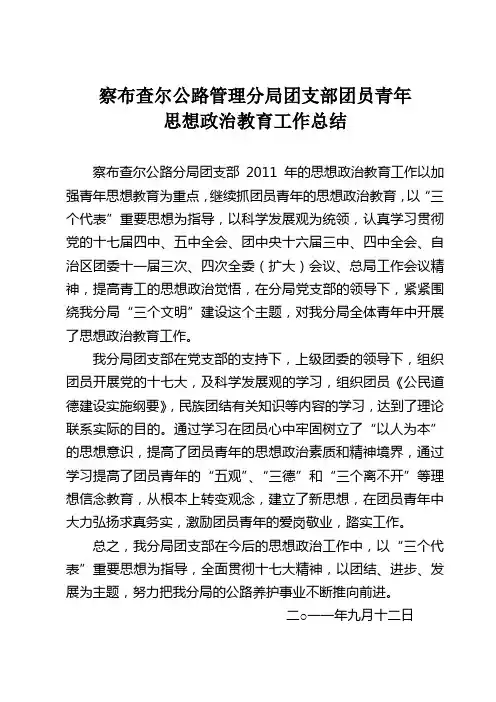 察布查尔公路管理分局团支部团员青年
思想政治教育工作总结

察布查尔公路分局团支部 2011 年的思想政治教育工作以加强青年思想教育为重点，继续抓团员青年的思想政治教育，以“三个代表”重要思想为指导，以科学发展观为统领，认真学习贯彻党的十七届四中、五中全会、团中央十六届三中、四中全会、自治区团委十一届三次、四次全委（扩大）会议、总局工作会议精神，提高青工的思想政治觉悟，在分局党支部的领导下，紧紧围绕我分局“三个文明”建设这个主题，对我分局全体青年中开展了思想政治教育工作。

我分局团支部在党支部的支持下，上级团委的领导下，组织团员开展党的十七大，及科学发展观的学习，组织团员《公民道德建设实施纲要》，民族团结有关知识等内容的学习，达到了理论联系实际的目的。通过学习在团员心中牢固树立了“以人为本”的思想意识，提高了团员青年的思想政治素质和精神境界，通过学习提高了团员青年的“五观”、“三德”和“三个离不开”等理想信念教育，从根本上转变观念，建立了新思想，在团员青年中大力弘扬求真务实，激励团员青年的爱岗敬业，踏实工作。

总之，我分局团支部在今后的思想政治工作中，以“三个代表”重要思想为指导，全面贯彻十七大精神，以团结、进步、发展为主题，努力把我分局的公路养护事业不断推向前进。

二○一一年九月十二日